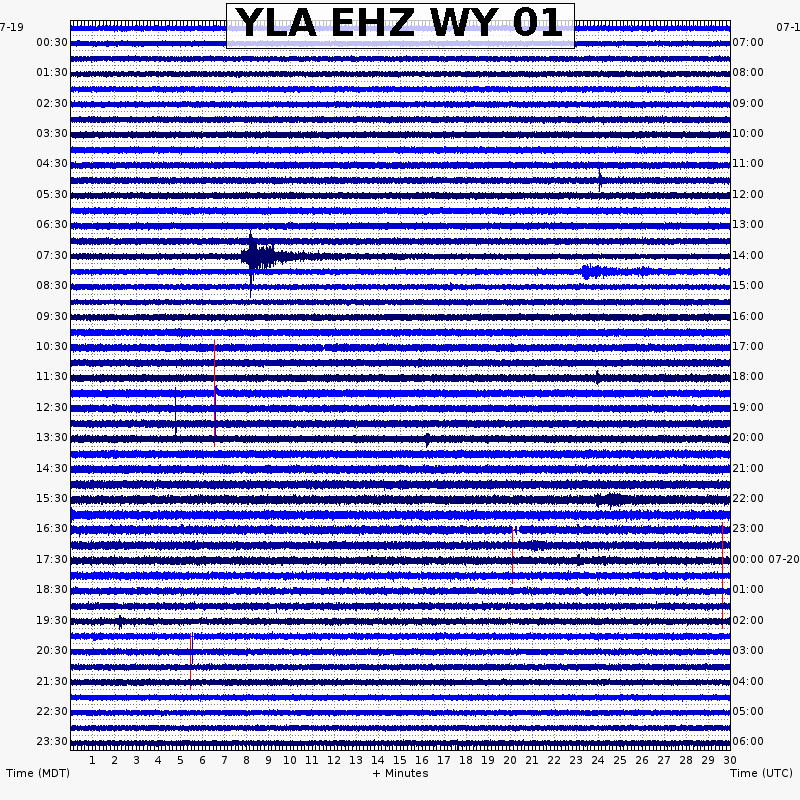 YLA EHZ WY 01

7-19
07-1

00:30
01:30
02:30
03:30
04:30
05:30
06:30
07:30
08:30
09:30
10:30
11:30
12:30
13:30
14:30
15:30
16:30
17:30
18:30
19:30
20:30
21:30
22:30
23:30

07:00
08:00
09:00
10:00
11:00
12:00
13:00
14:00
15:00
16:00
17:00
18:00
19:00
20:00
21:00
22:00
23:00
00:00 07-20
01:00
02:00
03:00
04:00
05:00
06:00

1 2 3 4 5 6 7 8 9 10 11 12 13 14 15 16 17 18 19 20 21 22 23 24 25 26 27 28 29 30

Time (MDT)
+ Minutes
Time (UTC)